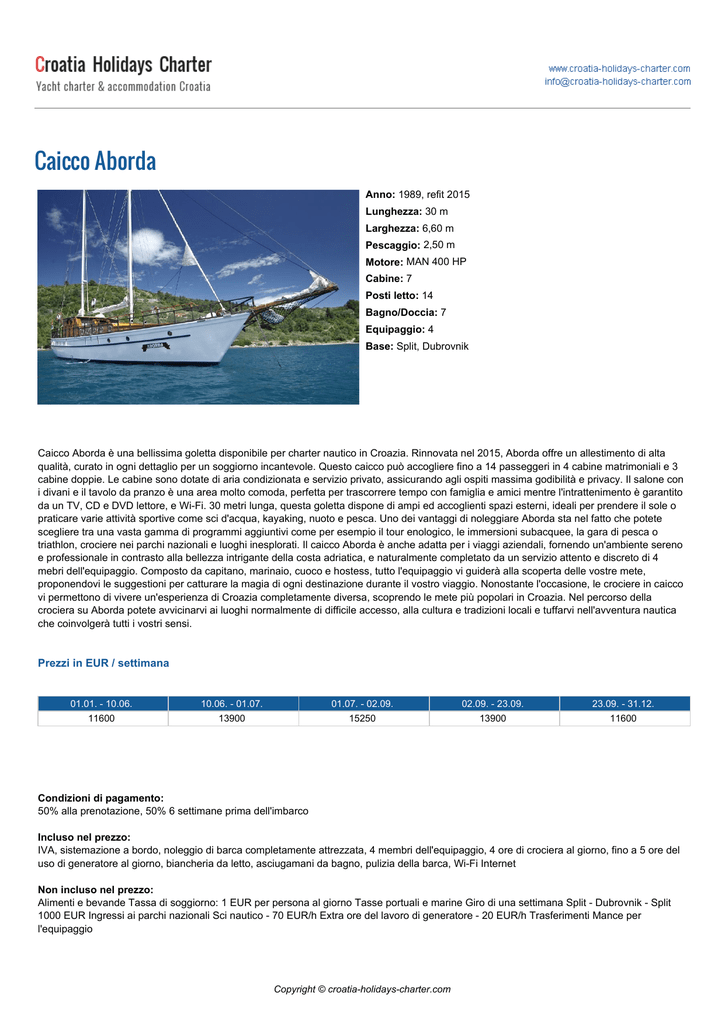 Croatia Holidays Charter
Yacht charter & accommodation Croatia

www.croatia-holidays-charter.com
info@croatia-holidays-charter.com

Caicco Aborda

Anno: 1989, refit 2015
Lunghezza: 30 m
Larghezza: 6,60 m
Pescaggio: 2,50 m
Motore: MAN 400 HP
Cabine: 7
Posti letto: 14
Bagno/Doccia: 7
Equipaggio: 4
Base: Split, Dubrovnik

Caicco Aborda è una bellissima goletta disponibile per charter nautico in Croazia. Rinnovata nel 2015, Aborda offre un allestimento di alta qualità, curato in ogni dettaglio per un soggiorno incantevole. Questo caicco può accogliere fino a 14 passeggeri in 4 cabine matrimoniali e 3 cabine doppie. Le cabine sono dotate di aria condizionata e servizio privato, assicurando agli ospiti massima godibilità e privacy. Il salone con i divani e il tavolo da pranzo è una area molto comoda, perfetta per trascorrere tempo con famiglia e amici mentre l'intrattenimento è garantito da un TV, CD e DVD lettore, e Wi-Fi. 30 metri lunga, questa goletta dispone di ampi ed accoglienti spazi esterni, ideali per prendere il sole o praticare varie attività sportive come sci d'acqua, kayaking, nuoto e pesca. Uno dei vantaggi di noleggiare Aborda sta nel fatto che potete scegliere tra una vasta gamma di programmi aggiuntivi come per esempio il tour enologico, le immersioni subacquee, la gara di pesca o triathlon, crociere nei parchi nazionali e luoghi inesplorati. Il caicco Aborda è anche adatta per i viaggi aziendali, fornendo un'ambiente sereno e professionale in contrasto alla bellezza intrigante della costa adriatica, e naturalmente completato da un servizio attento e discreto di 4 mebri dell'equipaggio. Composto da capitano, marinaio, cuoco e hostess, tutto l'equipaggio vi guiderà alla scoperta delle vostre mete, proponendovi le suggestioni per catturare la magia di ogni destinazione durante il vostro viaggio. Nonostante l'occasione, le crociere in caicco vi permettono di vivere un'esperienza di Croazia completamente diversa, scoprendo le mete più popolari in Croazia. Nel percorso della crociera su Aborda potete avvicinarvi ai luoghi normalmente di difficile accesso, alla cultura e tradizioni locali e tuffarvi nell'avventura nautica che coinvolgerà tutti i vostri sensi.

Prezzi in EUR / settimana

| 01.01. - 10.06. | 10.06. - 01.07. | 01.07. - 02.09. | 02.09. - 23.09. | 23.09. - 31.12. |
|---|---|---|---|---|
| 11600 | 13900 | 15250 | 13900 | 11600 |

Condizioni di pagamento:
50% alla prenotazione, 50% 6 settimane prima dell'imbarco

Incluso nel prezzo:
IVA, sistemazione a bordo, noleggio di barca completamente attrezzata, 4 membri dell'equipaggio, 4 ore di crociera al giorno, fino a 5 ore del uso di generatore al giorno, biancheria da letto, asciugamani da bagno, pulizia della barca, Wi-Fi Internet

Non incluso nel prezzo:
Alimenti e bevande Tassa di soggiorno: 1 EUR per persona al giorno Tasse portuali e marine Giro di una settimana Split - Dubrovnik - Split 1000 EUR Ingressi ai parchi nazionali Sci nautico - 70 EUR/h Extra ore del lavoro di generatore - 20 EUR/h Trasferimenti Mance per l'equipaggio

Copyright © croatia-holidays-charter.com